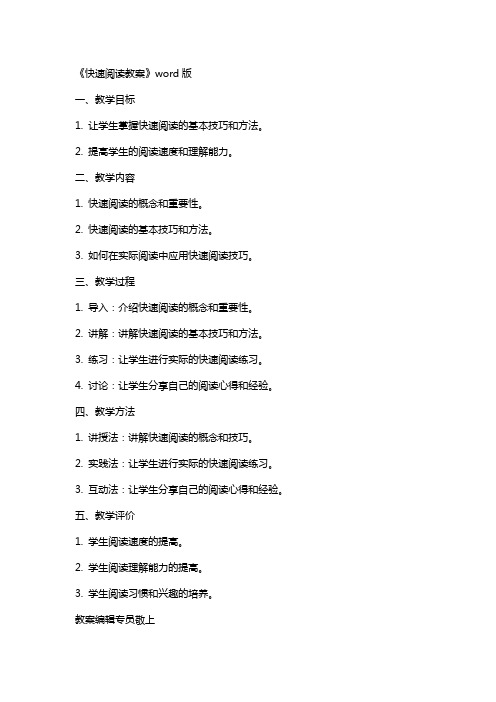 《快速阅读教案》word 版

一、教学目标

1. 让学生掌握快速阅读的基本技巧和方法。

2. 提高学生的阅读速度和理解能力。

二、教学内容

1. 快速阅读的概念和重要性。

2. 快速阅读的基本技巧和方法。

3. 如何在实际阅读中应用快速阅读技巧。

三、教学过程

1. 导入：介绍快速阅读的概念和重要性。

2. 讲解：讲解快速阅读的基本技巧和方法。

3. 练习：让学生进行实际的快速阅读练习。

4. 讨论：让学生分享自己的阅读心得和经验。

四、教学方法

1. 讲授法：讲解快速阅读的概念和技巧。

2. 实践法：让学生进行实际的快速阅读练习。

3. 互动法：让学生分享自己的阅读心得和经验。

五、教学评价

1. 学生阅读速度的提高。

2. 学生阅读理解能力的提高。

3. 学生阅读习惯和兴趣的培养。

教案编辑专员敬上